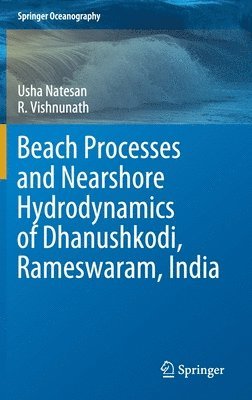 Springer Oceanography

Usha Natesan
R. Vishnunath

Beach Processes and Nearshore Hydrodynamics of Dhanushkodi, Rameswaram, India

Springer